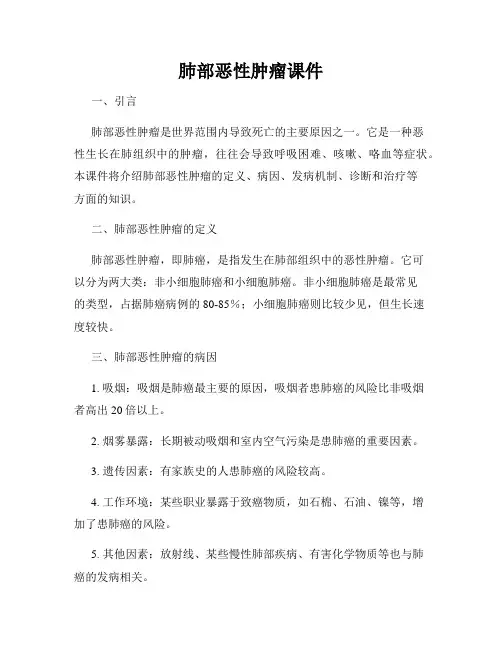 肺部恶性肿瘤课件

一、引言

肺部恶性肿瘤是世界范围内导致死亡的主要原因之一。它是一种恶性生长在肺组织中的肿瘤，往往会导致呼吸困难、咳嗽、咯血等症状。本课件将介绍肺部恶性肿瘤的定义、病因、发病机制、诊断和治疗等方面的知识。

二、肺部恶性肿瘤的定义

肺部恶性肿瘤，即肺癌，是指发生在肺部组织中的恶性肿瘤。它可以分为两大类：非小细胞肺癌和小细胞肺癌。非小细胞肺癌是最常见的类型，占据肺癌病例的 80-85%；小细胞肺癌则比较少见，但生长速度较快。

三、肺部恶性肿瘤的病因

1. 吸烟：吸烟是肺癌最主要的原因，吸烟者患肺癌的风险比非吸烟者高出 20 倍以上。

2. 烟雾暴露：长期被动吸烟和室内空气污染是患肺癌的重要因素。

3. 遗传因素：有家族史的人患肺癌的风险较高。

4. 工作环境：某些职业暴露于致癌物质，如石棉、石油、镍等，增加了患肺癌的风险。

5. 其他因素：放射线、某些慢性肺部疾病、有害化学物质等也与肺癌的发病相关。